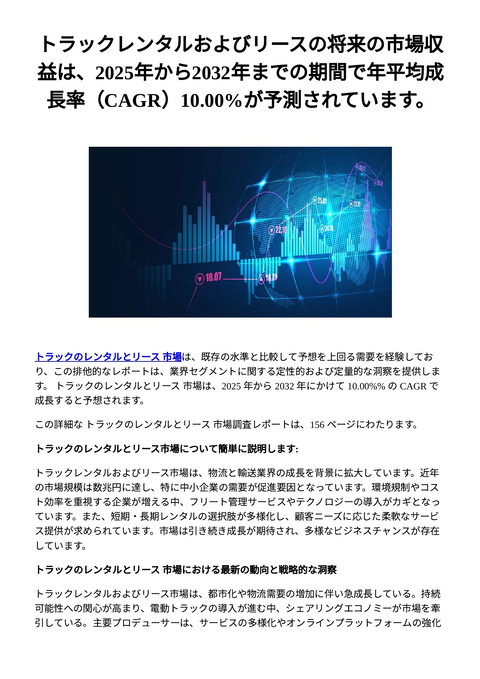 トラックレンタルおよびリースの将来の市場収益は、2025年から2032年までの期間で年平均成長率（CAGR）10.00%が予測されています。

18.07

22.10

トラックのレンタルとリース 市場は、既存の水準と比較して予想を上回る需要を経験しており、この排他的なレポートは、業界セグメントに関する定性的および定量的な洞察を提供します。 トラックのレンタルとリース 市場は、2025 年から 2032 年にかけて 10.00%% の CAGR で成長すると予想されます。

この詳細な トラックのレンタルとリース 市場調査レポートは、156 ページにわたります。

トラックのレンタルとリース市場について簡単に説明します:

トラックレンタルおよびリース市場は、物流と輸送業界の成長を背景に拡大しています。近年の市場規模は数兆円に達し、特に中小企業の需要が促進要因となっています。環境規制やコスト効率を重視する企業が増える中、フリート管理サービスやテクノロジーの導入がカギとなっています。また、短期・長期レンタルの選択肢が多様化し、顧客ニーズに応じた柔軟なサービス提供が求められています。市場は引き続き成長が期待され、多様なビジネスチャンスが存在しています。

トラックのレンタルとリース 市場における最新の動向と戦略的な洞察

トラックレンタルおよびリース市場は、都市化や物流需要の増加に伴い急成長している。持続可能性への関心が高まり、電動トラックの導入が進む中、シェアリングエコノミーが市場を牽引している。主要プロデューサーは、サービスの多様化やオンラインプラットフォームの強化